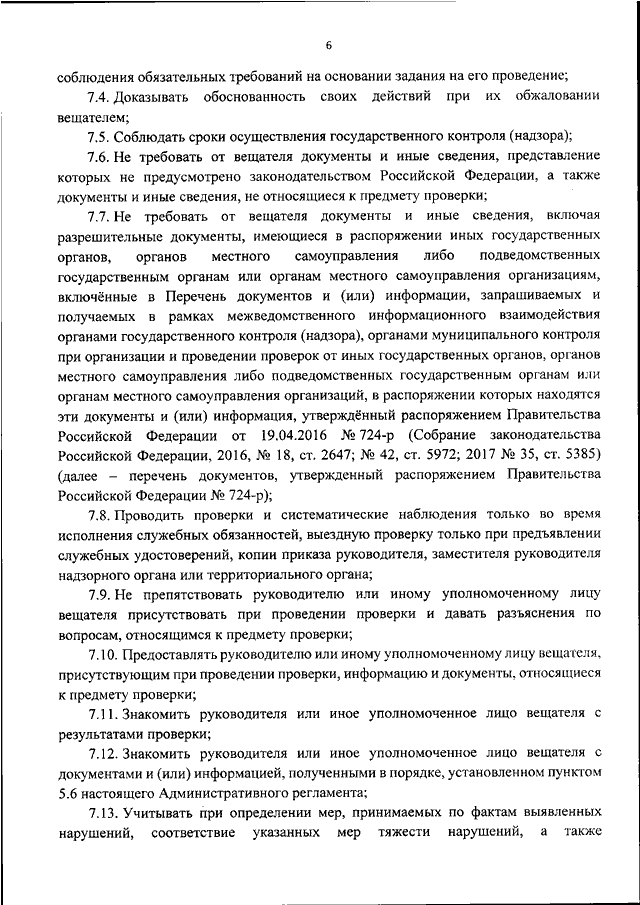 6

соблюдения обязательных требований на основании задания на его проведение;

7.4. Доказывать обоснованность своих действий при их обжаловании вещателем;

7.5. Соблюдать сроки осуществления государственного контроля (надзора);

7.6. Не требовать от вещателя документы и иные сведения, представление которых не предусмотрено законодательством Российской Федерации, а также документы и иные сведения, не относящиеся к предмету проверки;

7.7. Не требовать от вещателя документы и иные сведения, включая разрешительные документы, имеющиеся в распоряжении иных государственных органов, органов местного самоуправления либо подведомственных государственным органам или органам местного самоуправления организациям, включённые в Перечень документов и (или) информации, запрашиваемых и получаемых в рамках межведомственного информационного взаимодействия органами государственного контроля (надзора), органами муниципального контроля при организации и проведении проверок от иных государственных органов, органов местного самоуправления либо подведомственных государственным органам или органам местного самоуправления организаций, в распоряжении которых находятся эти документы и (или) информация, утверждённый распоряжением Правительства Российской Федерации от 19.04.2016 № 724-р (Собрание законодательства Российской Федерации, 2016, № 18, ст. 2647; № 42, ст. 5972; 2017 № 35, ст. 5385) (далее – перечень документов, утвержденный распоряжением Правительства Российской Федерации № 724-р);

7.8. Проводить проверки и систематические наблюдения только во время исполнения служебных обязанностей, выездную проверку только при предъявлении служебных удостоверений, копии приказа руководителя, заместителя руководителя надзорного органа или территориального органа;

7.9. Не препятствовать руководителю или иному уполномоченному лицу вещателя присутствовать при проведении проверки и давать разъяснения по вопросам, относящимся к предмету проверки;

7.10. Предоставлять руководителю или иному уполномоченному лицу вещателя, присутствующим при проведении проверки, информацию и документы, относящиеся к предмету проверки;

7.11. Знакомить руководителя или иное уполномоченное лицо вещателя с результатами проверки;

7.12. Знакомить руководителя или иное уполномоченное лицо вещателя с документами и (или) информацией, полученными в порядке, установленном пунктом 5.6 настоящего Административного регламента;

7.13. Учитывать при определении мер, принимаемых по фактам выявленных нарушений, соответствие указанных мер тяжести нарушений, а также